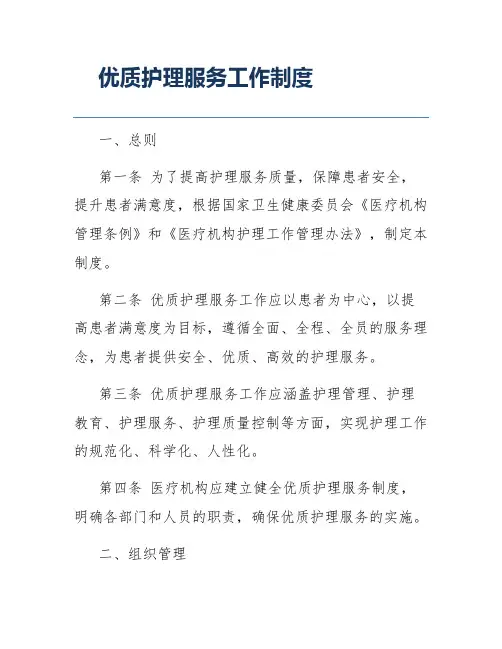 优质护理服务工作制度

一、总则

第一条 为了提高护理服务质量，保障患者安全，提升患者满意度，根据国家卫生健康委员会《医疗机构管理条例》和《医疗机构护理工作管理办法》，制定本制度。

第二条 优质护理服务工作应以患者为中心，以提高患者满意度为目标，遵循全面、全程、全员的服务理念，为患者提供安全、优质、高效的护理服务。

第三条 优质护理服务工作应涵盖护理管理、护理教育、护理服务、护理质量控制等方面，实现护理工作的规范化、科学化、人性化。

第四条 医疗机构应建立健全优质护理服务制度，明确各部门和人员的职责，确保优质护理服务的实施。

二、组织管理